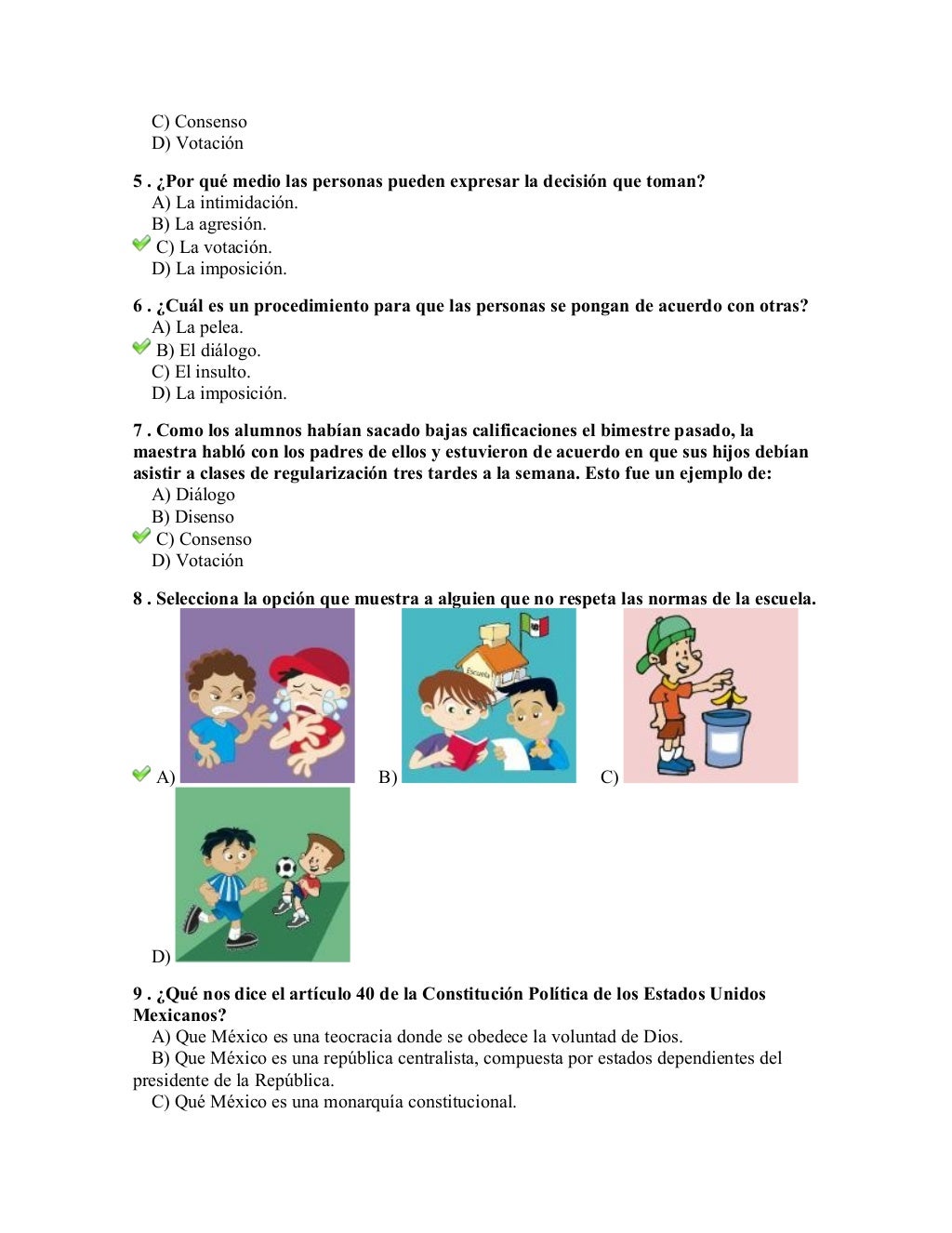 C) Consenso
D) Votación

5 . ¿Por qué medio las personas pueden expresar la decisión que toman?
A) La intimidación.
B) La agresión.
C) La votación.
D) La imposición.

6 . ¿Cuál es un procedimiento para que las personas se pongan de acuerdo con otras?
A) La pelea.
B) El diálogo.
C) El insulto.
D) La imposición.

7 . Como los alumnos habían sacado bajas calificaciones el bimestre pasado, la maestra habló con los padres de ellos y estuvieron de acuerdo en que sus hijos debían asistir a clases de regularización tres tardes a la semana. Esto fue un ejemplo de:
A) Diálogo
B) Disenso
C) Consenso
D) Votación

8 . Selecciona la opción que muestra a alguien que no respeta las normas de la escuela.
A)
Escuela
B)
C)
D)

9 . ¿Qué nos dice el artículo 40 de la Constitución Política de los Estados Unidos Mexicanos?
A) Que México es una teocracia donde se obedece la voluntad de Dios.
B) Que México es una república centralista, compuesta por estados dependientes del presidente de la República.
C) Qué México es una monarquía constitucional.